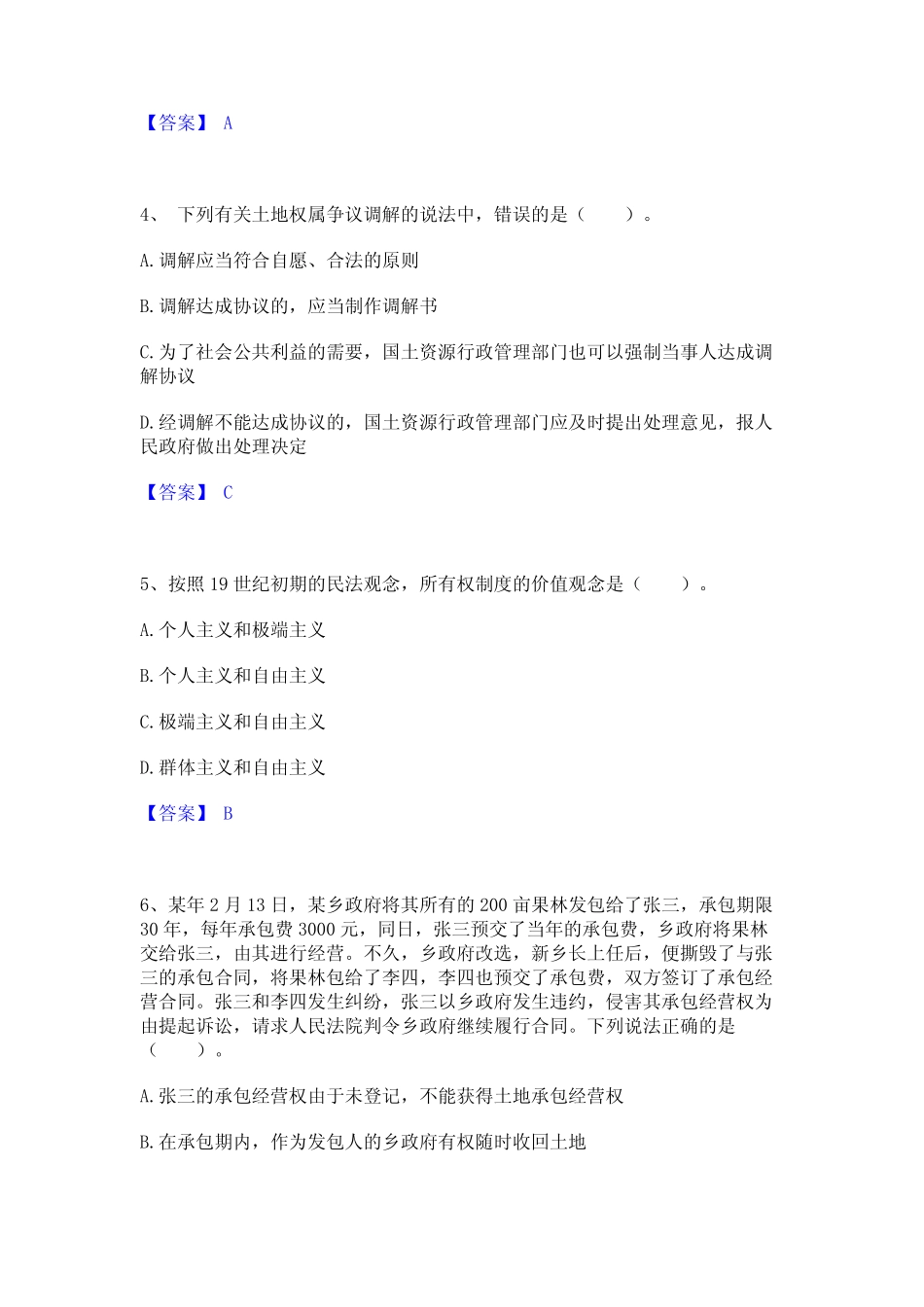 【答案】 A

4、 下列有关土地权属争议调解的说法中，错误的是（　　）。

A. 调解应当符合自愿、合法的原则

B. 调解达成协议的，应当制作调解书

C. 为了社会公共利益的需要，国土资源行政管理部门也可以强制当事人达成调解协议

D. 经调解不能达成协议的，国土资源行政管理部门应及时提出处理意见，报人民政府做出处理决定

【答案】 C

5、按照 19 世纪初期的民法观念，所有权制度的价值观念是（　　）。

A. 个人主义和极端主义

B. 个人主义和自由主义

C. 极端主义和自由主义

D. 群体主义和自由主义

【答案】 B

6、某年 2 月 13 日，某乡政府将其所有的 200 亩果林发包给了张三，承包期限 30 年，每年承包费 3000 元，同日，张三预交了当年的承包费，乡政府将果林交给张三，由其进行经营。不久，乡政府改选，新乡长上任后，便撕毁了与张三的承包合同，将果林包给了李四，李四也预交了承包费，双方签订了承包经营合同。张三和李四发生纠纷，张三以乡政府发生违约，侵害其承包经营权为由提起诉讼，请求人民法院判令乡政府继续履行合同。下列说法正确的是（　　）。

A. 张三的承包经营权由于未登记，不能获得土地承包经营权

B. 在承包期内，作为发包人的乡政府有权随时收回土地